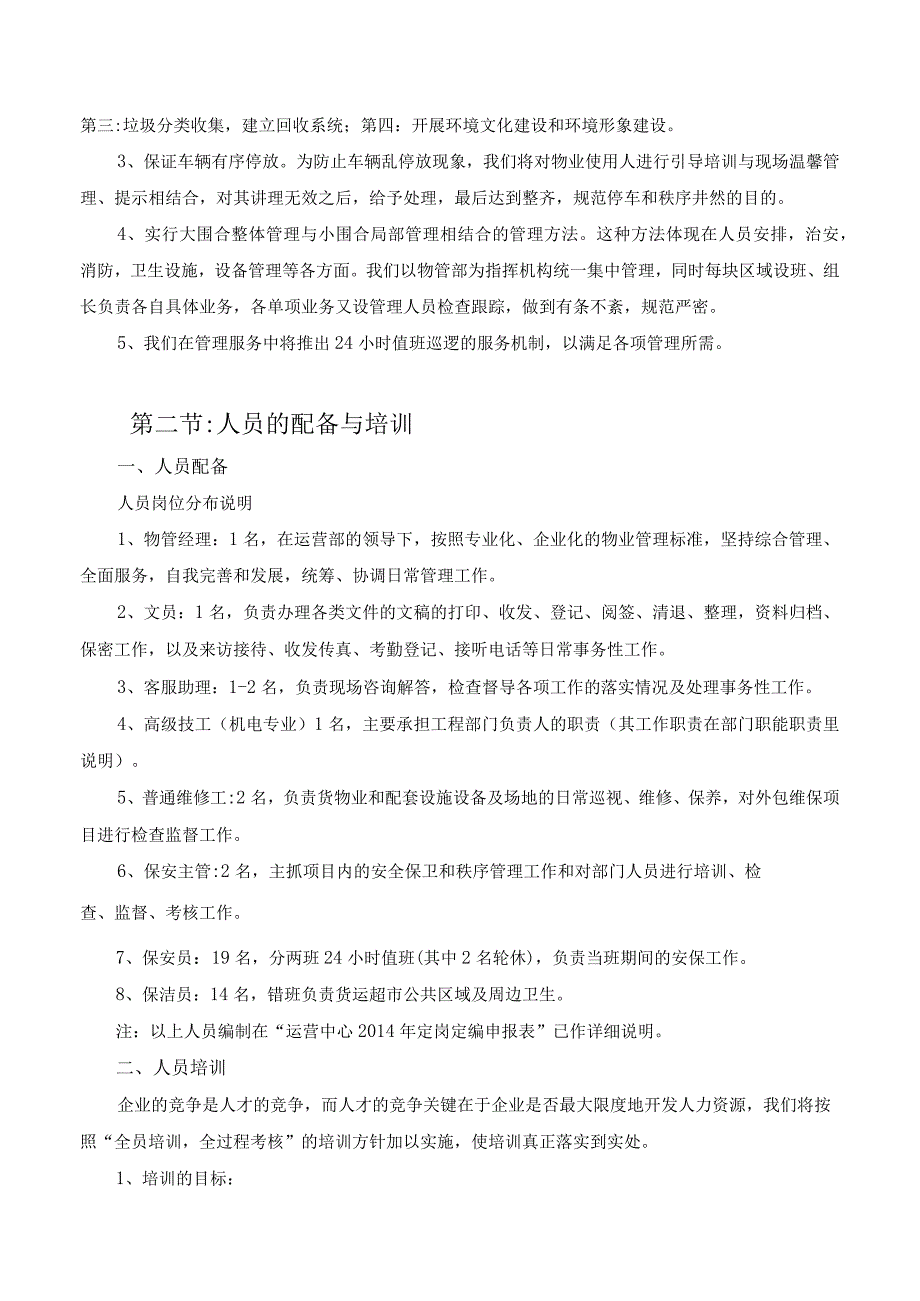 第三:垃圾分类收集，建立回收系统；第四：开展环境文化建设和环境形象建设。

3、保证车辆有序停放。为防止车辆乱停放现象，我们将对物业使用人进行引导培训与现场温馨管理、提示相结合，对其讲理无效之后，给予处理，最后达到整齐，规范停车和秩序井然的目的。

4、实行大围合整体管理与小围合局部管理相结合的管理方法。这种方法体现在人员安排，治安，消防，卫生设施，设备管理等各方面。我们以物管部为指挥机构统一集中管理，同时每块区域设班、组长负责各自具体业务，各单项业务又设管理人员检查跟踪，做到有条不紊，规范严密。

5、我们在管理服务中将推出24小时值班巡逻的服务机制，以满足各项管理所需。

第二节:人员的配备与培训

一、人员配备

人员岗位分布说明

1、物管经理：1名，在运营部的领导下，按照专业化、企业化的物业管理标准，坚持综合管理、全面服务，自我完善和发展，统筹、协调日常管理工作。

2、文员：1名，负责办理各类文件的文稿的打印、收发、登记、阅签、清退、整理，资料归档、保密工作，以及来访接待、收发传真、考勤登记、接听电话等日常事务性工作。

3、客服助理：1-2名，负责现场咨询解答，检查督导各项工作的落实情况及处理事务性工作。

4、高级技工（机电专业）1名，主要承担工程部门负责人的职责（其工作职责在部门职能职责里说明）。

5、普通维修工:2名，负责货物业和配套设施设备及场地的日常巡视、维修、保养，对外包维保项目进行检查监督工作。

6、保安主管:2名，主抓项目内的安全保卫和秩序管理工作和对部门人员进行培训、检

查、监督、考核工作。

7、保安员：19名，分两班24小时值班(其中2名轮休)，负责当班期间的安保工作。

8、保洁员：14名，错班负责货运超市公共区域及周边卫生。

注：以上人员编制在“运营中心2014年定岗定编申报表”已作详细说明。

二、人员培训

企业的竞争是人才的竞争，而人才的竞争关键在于企业是否最大限度地开发人力资源，我们将按照“全员培训，全过程考核”的培训方针加以实施，使培训真正落实到实处。

1、培训的目标：